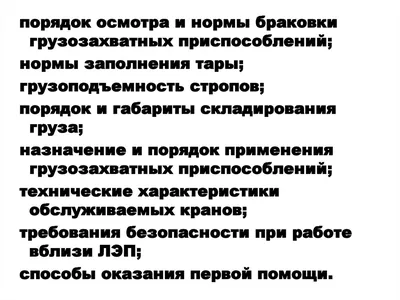 порядок осмотра и нормы браковки грузозахватных приспособлений;

нормы заполнения тары;

грузоподъемность стропов;

порядок и габариты складирования груза;

назначение и порядок применения грузозахватных приспособлений;

технические характеристики обслуживаемых кранов;

требования безопасности при работе вблизи ЛЭП;

способы оказания первой помощи.